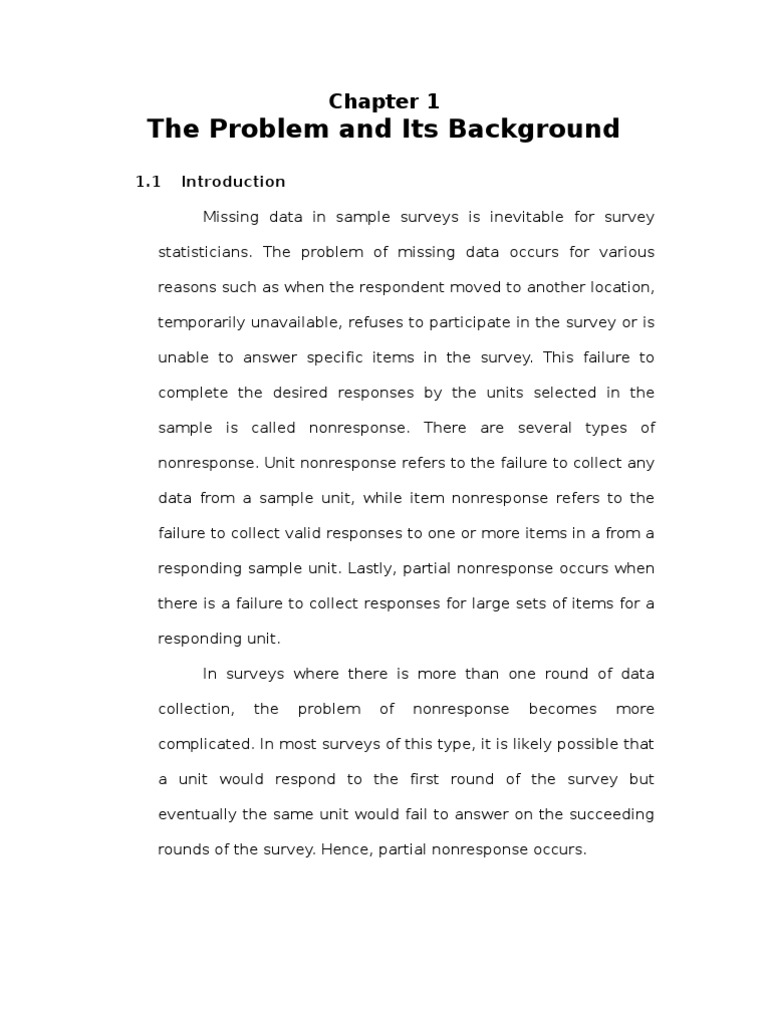 Chapter 1
The Problem and Its Background

1.1 Introduction

Missing data in sample surveys is inevitable for survey statisticians. The problem of missing data occurs for various reasons such as when the respondent moved to another location, temporarily unavailable, refuses to participate in the survey or is unable to answer specific items in the survey. This failure to complete the desired responses by the units selected in the sample is called nonresponse. There are several types of nonresponse. Unit nonresponse refers to the failure to collect any data from a sample unit, while item nonresponse refers to the failure to collect valid responses to one or more items in a from a responding sample unit. Lastly, partial nonresponse occurs when there is a failure to collect responses for large sets of items for a responding unit.

In surveys where there is more than one round of data collection, the problem of nonresponse becomes more complicated. In most surveys of this type, it is likely possible that a unit would respond to the first round of the survey but eventually the same unit would fail to answer on the succeeding rounds of the survey. Hence, partial nonresponse occurs.